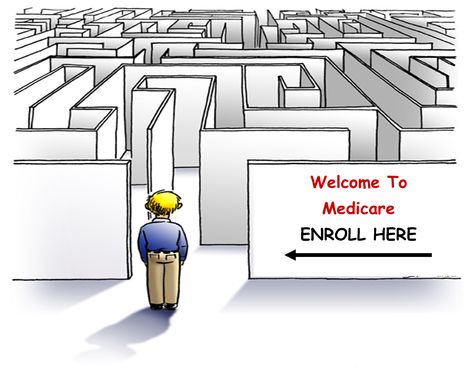 Welcome To
Medicare
ENROLL HERE